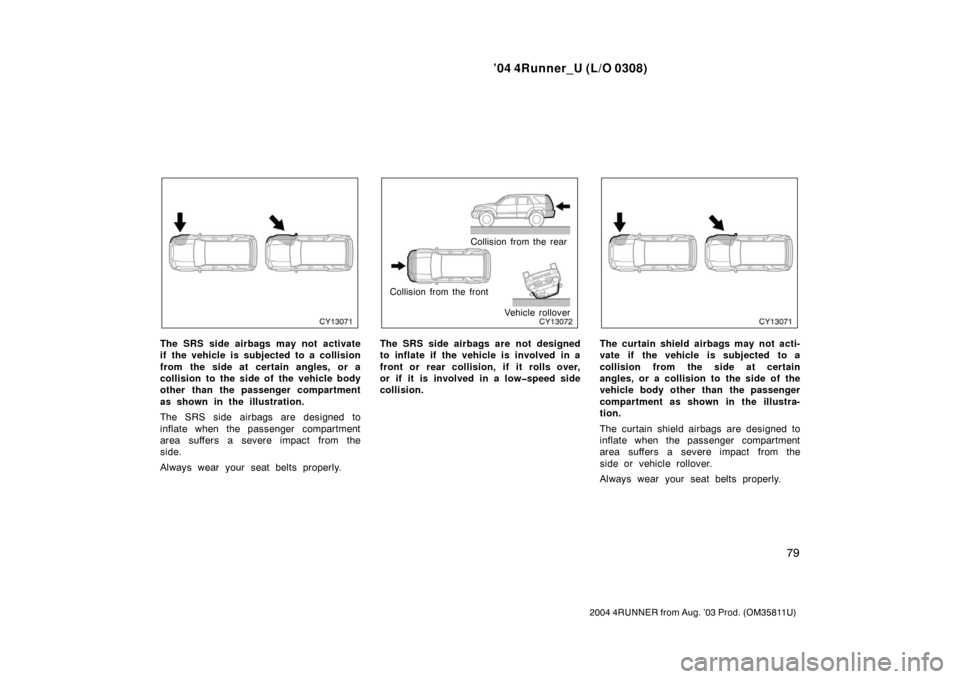 ’04 4Runner_U (L/O 0308)

CY13071

The SRS side airbags may not activate if the vehicle is subjected to a collision from the side at certain angles, or a collision to the side of the vehicle body other than the passenger compartment as shown in the illustration.

The SRS side airbags are designed to inflate when the passenger compartment area suffers a severe impact from the side.

Always wear your seat belts properly.

Collision from the rear

Collision from the front

Vehicle rollover

CY13072

The SRS side airbags are not designed to inflate if the vehicle is involved in a front or rear collision, if it rolls over, or if it is involved in a low–speed side collision.

CY13071

The curtain shield airbags may not activate if the vehicle is subjected to a collision from the side at certain angles, or a collision to the side of the vehicle body other than the passenger compartment as shown in the illustration.

The curtain shield airbags are designed to inflate when the passenger compartment area suffers a severe impact from the side or vehicle rollover.

Always wear your seat belts properly.

79

2004 4RUNNER from Aug. ’03 Prod. (OM35811U)

carmanualsonline.info